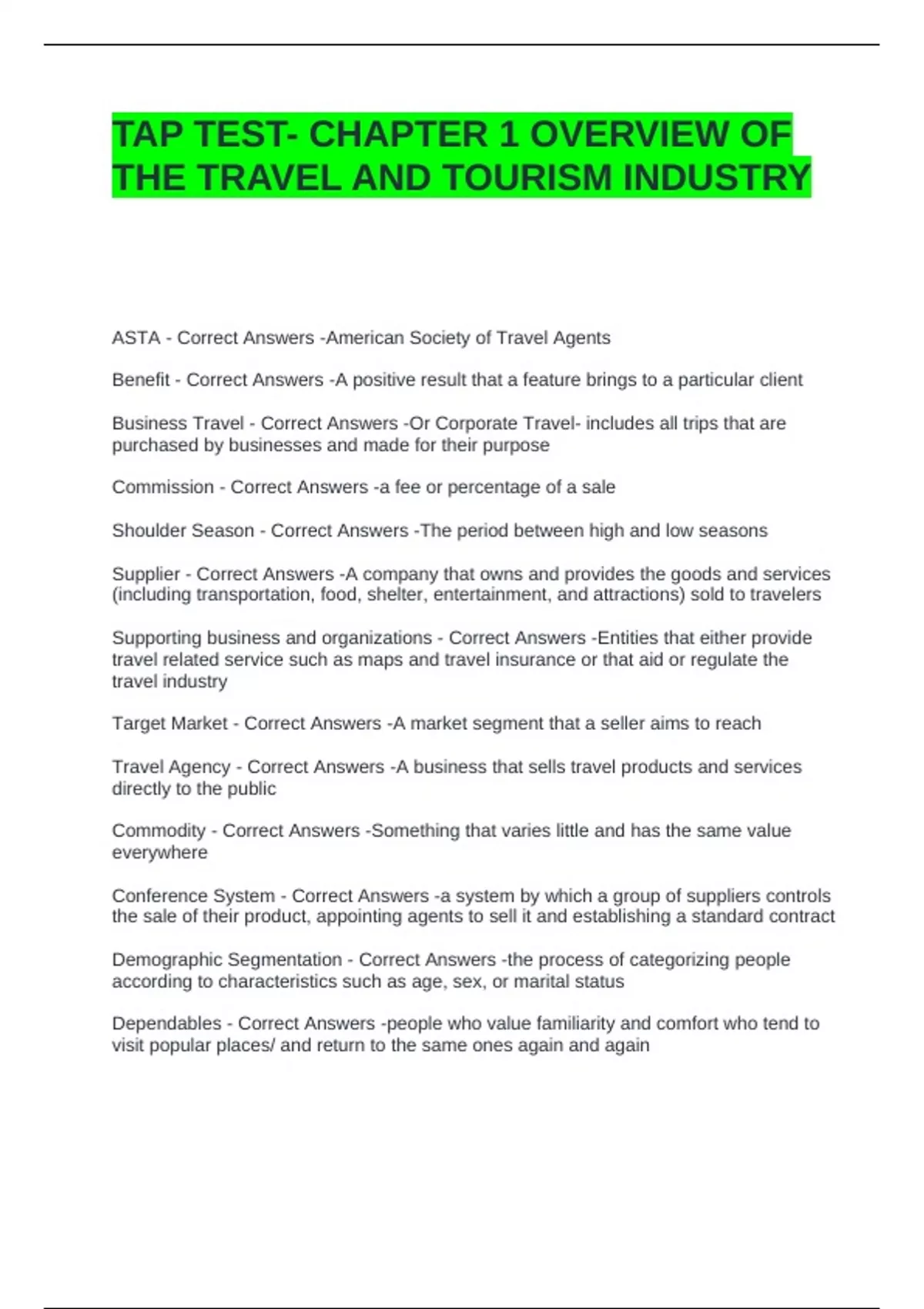 TAP TEST- CHAPTER 1 OVERVIEW OF THE TRAVEL AND TOURISM INDUSTRY

ASTA - Correct Answers -American Society of Travel Agents

Benefit - Correct Answers -A positive result that a feature brings to a particular client

Business Travel - Correct Answers -Or Corporate Travel- includes all trips that are purchased by businesses and made for their purpose

Commission - Correct Answers -a fee or percentage of a sale

Shoulder Season - Correct Answers -The period between high and low seasons

Supplier - Correct Answers -A company that owns and provides the goods and services (including transportation, food, shelter, entertainment, and attractions) sold to travelers

Supporting business and organizations - Correct Answers -Entities that either provide travel related service such as maps and travel insurance or that aid or regulate the travel industry

Target Market - Correct Answers -A market segment that a seller aims to reach

Travel Agency - Correct Answers -A business that sells travel products and services directly to the public

Commodity - Correct Answers -Something that varies little and has the same value everywhere

Conference System - Correct Answers -a system by which a group of suppliers controls the sale of their product, appointing agents to sell it and establishing a standard contract

Demographic Segmentation - Correct Answers -the process of categorizing people according to characteristics such as age, sex, or marital status

Dependables - Correct Answers -people who value familiarity and comfort who tend to visit popular places/ and return to the same ones again and again